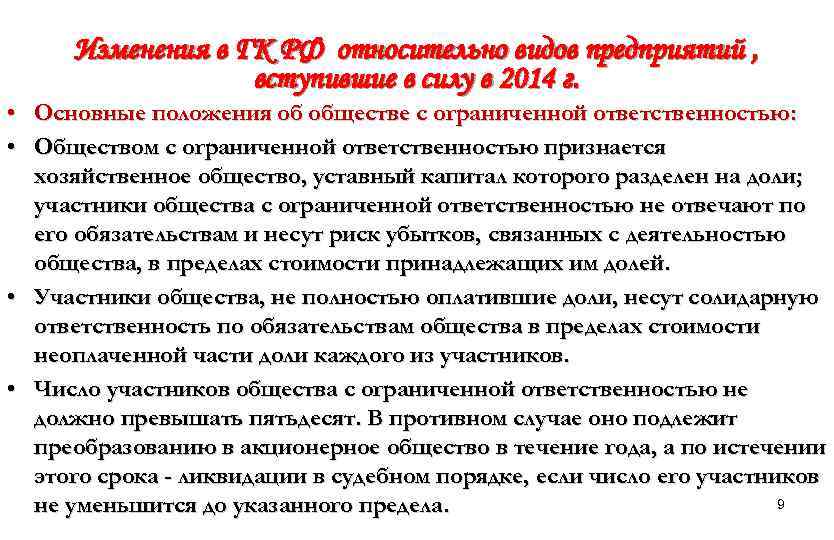 Изменения в ГК РФ относительно видов предприятий , вступившие в силу в 2014 г.

• Основные положения об обществе с ограниченной ответственностью:

• Обществом с ограниченной ответственностью признается хозяйственное общество, уставный капитал которого разделен на доли; участники общества с ограниченной ответственностью не отвечают по его обязательствам и несут риск убытков, связанных с деятельностью общества, в пределах стоимости принадлежащих им долей.

• Участники общества, не полностью оплатившие доли, несут солидарную ответственность по обязательствам общества в пределах стоимости неоплаченной части доли каждого из участников.

• Число участников общества с ограниченной ответственностью не должно превышать пятьдесят. В противном случае оно подлежит преобразованию в акционерное общество в течение года, а по истечении этого срока - ликвидации в судебном порядке, если число его участников не уменьшится до указанного предела.

9